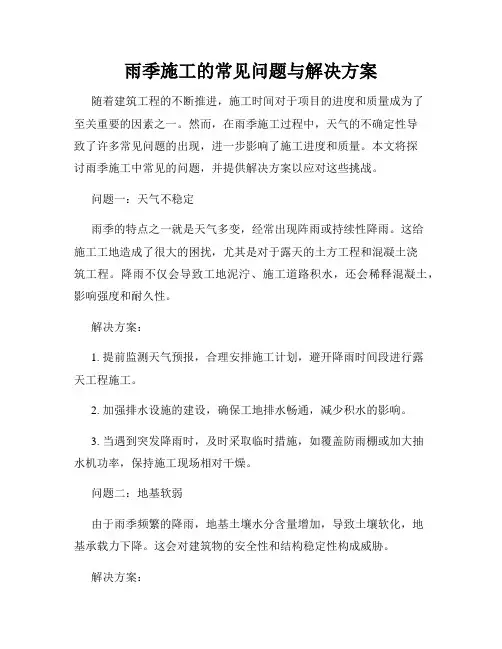 雨季施工的常见问题与解决方案

随着建筑工程的不断推进，施工时间对于项目的进度和质量成为了至关重要的因素之一。然而，在雨季施工过程中，天气的不确定性导致了许多常见问题的出现，进一步影响了施工进度和质量。本文将探讨雨季施工中常见的问题，并提供解决方案以应对这些挑战。

问题一：天气不稳定

雨季的特点之一就是天气多变，经常出现阵雨或持续性降雨。这给施工工地造成了很大的困扰，尤其是对于露天的土方工程和混凝土浇筑工程。降雨不仅会导致工地泥泞、施工道路积水，还会稀释混凝土，影响强度和耐久性。

解决方案：

1. 提前监测天气预报，合理安排施工计划，避开降雨时间段进行露天工程施工。

2. 加强排水设施的建设，确保工地排水畅通，减少积水的影响。

3. 当遇到突发降雨时，及时采取临时措施，如覆盖防雨棚或加大抽水机功率，保持施工现场相对干燥。

问题二：地基软弱

由于雨季频繁的降雨，地基土壤水分含量增加，导致土壤软化，地基承载力下降。这会对建筑物的安全性和结构稳定性构成威胁。

解决方案：